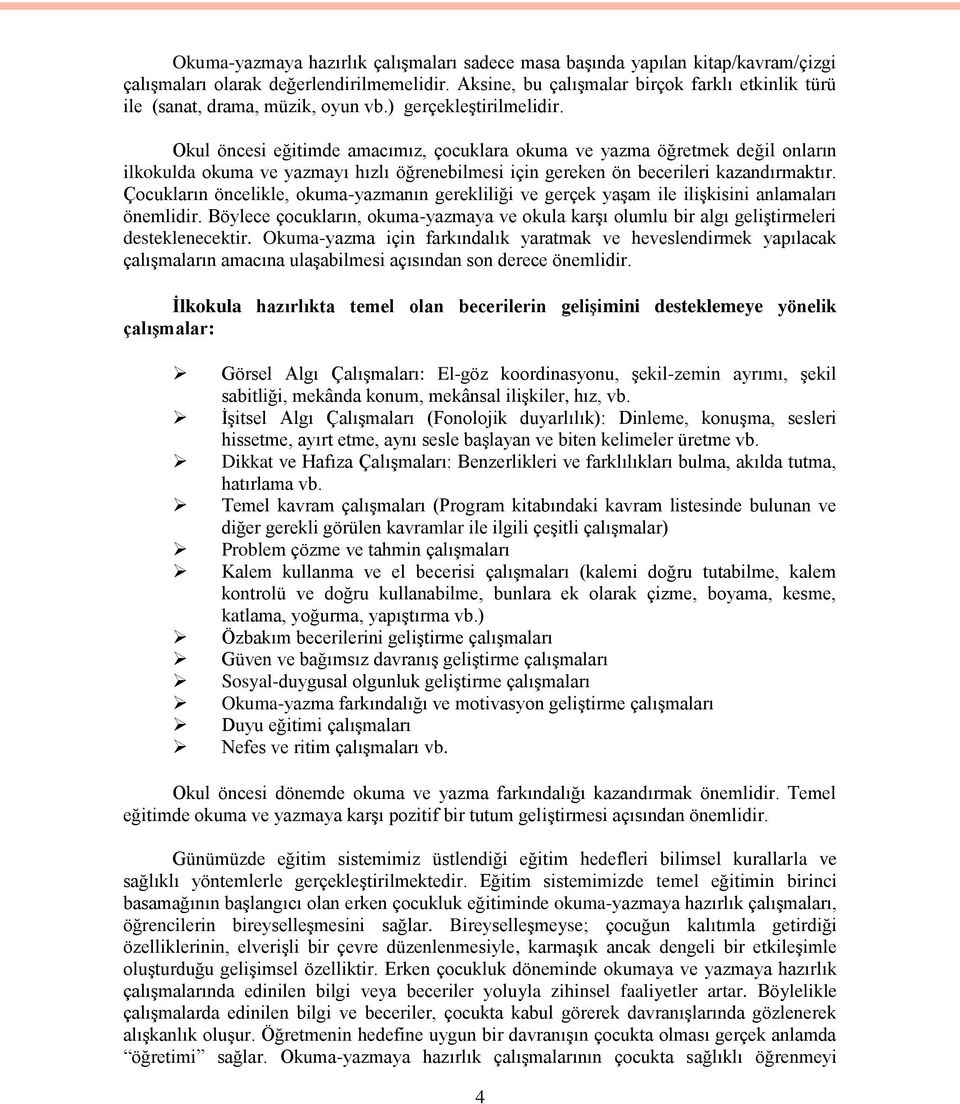 Okuma-yazmaya hazırlık çalışmaları sadece masa başında yapılan kitap/kavram/çizgi çalışmaları olarak değerlendirilmemelidir. Aksine, bu çalışmalar birçok farklı etkinlik türü ile (sanat, drama, müzik, oyun vb.) gerçekleştirilmelidir.

Okul öncesi eğitimde amacımız, çocuklara okuma ve yazma öğretmek değil onların ilkokulda okuma ve yazmayı hızlı öğrenebilmesi için gereken ön becerileri kazandırmaktır. Çocukların öncelikle, okuma-yazmanın gerekliliği ve gerçek yaşam ile ilişkisini anlamaları önemlidir. Böylece çocukların, okuma-yazmaya ve okula karşı olumlu bir algı geliştirmeleri desteklenecektir. Okuma-yazma için farkındalık yaratmak ve heveslendirmek yapılacak çalışmaların amacına ulaşabilmesi açısından son derece önemlidir.

İlkokula hazırlıkta temel olan becerilerin gelişimini desteklemeye yönelik çalışmalar:

➢ Görsel Algı Çalışmaları: El-göz koordinasyonu, şekil-zemin ayrımı, şekil sabitliği, mekânda konum, mekânsal ilişkiler, hız, vb.
➢ İşitsel Algı Çalışmaları (Fonolojik duyarlılık): Dinleme, konuşma, sesleri hissetme, ayırt etme, aynı sesle başlayan ve biten kelimeler üretme vb.
➢ Dikkat ve Hafıza Çalışmaları: Benzerlikleri ve farklılıkları bulma, akılda tutma, hatırlama vb.
➢ Temel kavram çalışmaları (Program kitabındaki kavram listesinde bulunan ve diğer gerekli görülen kavramlar ile ilgili çeşitli çalışmalar)
➢ Problem çözme ve tahmin çalışmaları
➢ Kalem kullanma ve el becerisi çalışmaları (kalemi doğru tutabilme, kalem kontrolü ve doğru kullanabilme, bunlara ek olarak çizme, boyama, kesme, katlama, yoğurma, yapıştırma vb.)
➢ Özbakım becerilerini geliştirme çalışmaları
➢ Güven ve bağımsız davranış geliştirme çalışmaları
➢ Sosyal-duygusal olgunluk geliştirme çalışmaları
➢ Okuma-yazma farkındalığı ve motivasyon geliştirme çalışmaları
➢ Duyu eğitimi çalışmaları
➢ Nefes ve ritim çalışmaları vb.

Okul öncesi dönemde okuma ve yazma farkındalığı kazandırmak önemlidir. Temel eğitimde okuma ve yazmaya karşı pozitif bir tutum geliştirmesi açısından önemlidir.

Günümüzde eğitim sistemimiz üstlendiği eğitim hedefleri bilimsel kurallarla ve sağlıklı yöntemlerle gerçekleştirilmektedir. Eğitim sistemimizde temel eğitimin birinci basamağının başlangıcı olan erken çocukluk eğitiminde okuma-yazmaya hazırlık çalışmaları, öğrencilerin bireyselleşmesini sağlar. Bireyselleşmeyse; çocuğun kalıtımla getirdiği özelliklerinin, elverişli bir çevre düzenlenmesiyle, karmaşık ancak dengeli bir etkileşimle oluşturduğu gelişimsel özelliktir. Erken çocukluk döneminde okumaya ve yazmaya hazırlık çalışmalarında edinilen bilgi veya beceriler yoluyla zihinsel faaliyetler artar. Böylelikle çalışmalarda edinilen bilgi ve beceriler, çocukta kabul görerek davranışlarında gözlenerek alışkanlık oluşur. Öğretmenin hedefine uygun bir davranışın çocukta olması gerçek anlamda “öğretimi” sağlar. Okuma-yazmaya hazırlık çalışmalarının çocukta sağlıklı öğrenmeyi

4